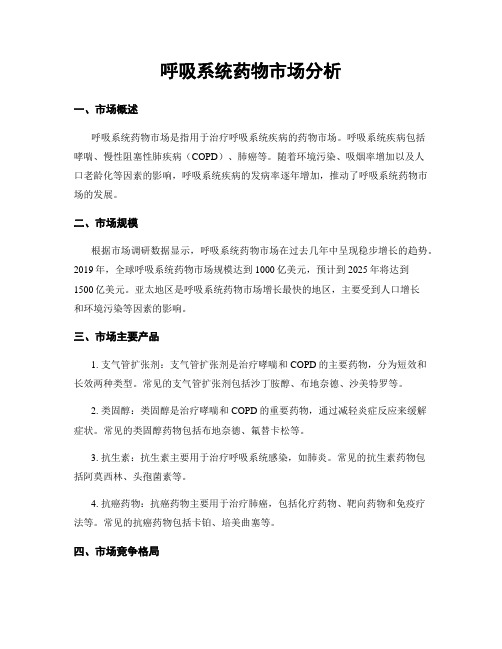 呼吸系统药物市场分析

一、市场概述

呼吸系统药物市场是指用于治疗呼吸系统疾病的药物市场。呼吸系统疾病包括哮喘、慢性阻塞性肺疾病（COPD）、肺癌等。随着环境污染、吸烟率增加以及人口老龄化等因素的影响，呼吸系统疾病的发病率逐年增加，推动了呼吸系统药物市场的发展。

二、市场规模

根据市场调研数据显示，呼吸系统药物市场在过去几年中呈现稳步增长的趋势。2019年，全球呼吸系统药物市场规模达到1000亿美元，预计到2025年将达到1500亿美元。亚太地区是呼吸系统药物市场增长最快的地区，主要受到人口增长和环境污染等因素的影响。

三、市场主要产品

1. 支气管扩张剂：支气管扩张剂是治疗哮喘和COPD的主要药物，分为短效和长效两种类型。常见的支气管扩张剂包括沙丁胺醇、布地奈德、沙美特罗等。

2. 类固醇：类固醇是治疗哮喘和COPD的重要药物，通过减轻炎症反应来缓解症状。常见的类固醇药物包括布地奈德、氟替卡松等。

3. 抗生素：抗生素主要用于治疗呼吸系统感染，如肺炎。常见的抗生素药物包括阿莫西林、头孢菌素等。

4. 抗癌药物：抗癌药物主要用于治疗肺癌，包括化疗药物、靶向药物和免疫疗法等。常见的抗癌药物包括卡铂、培美曲塞等。

四、市场竞争格局